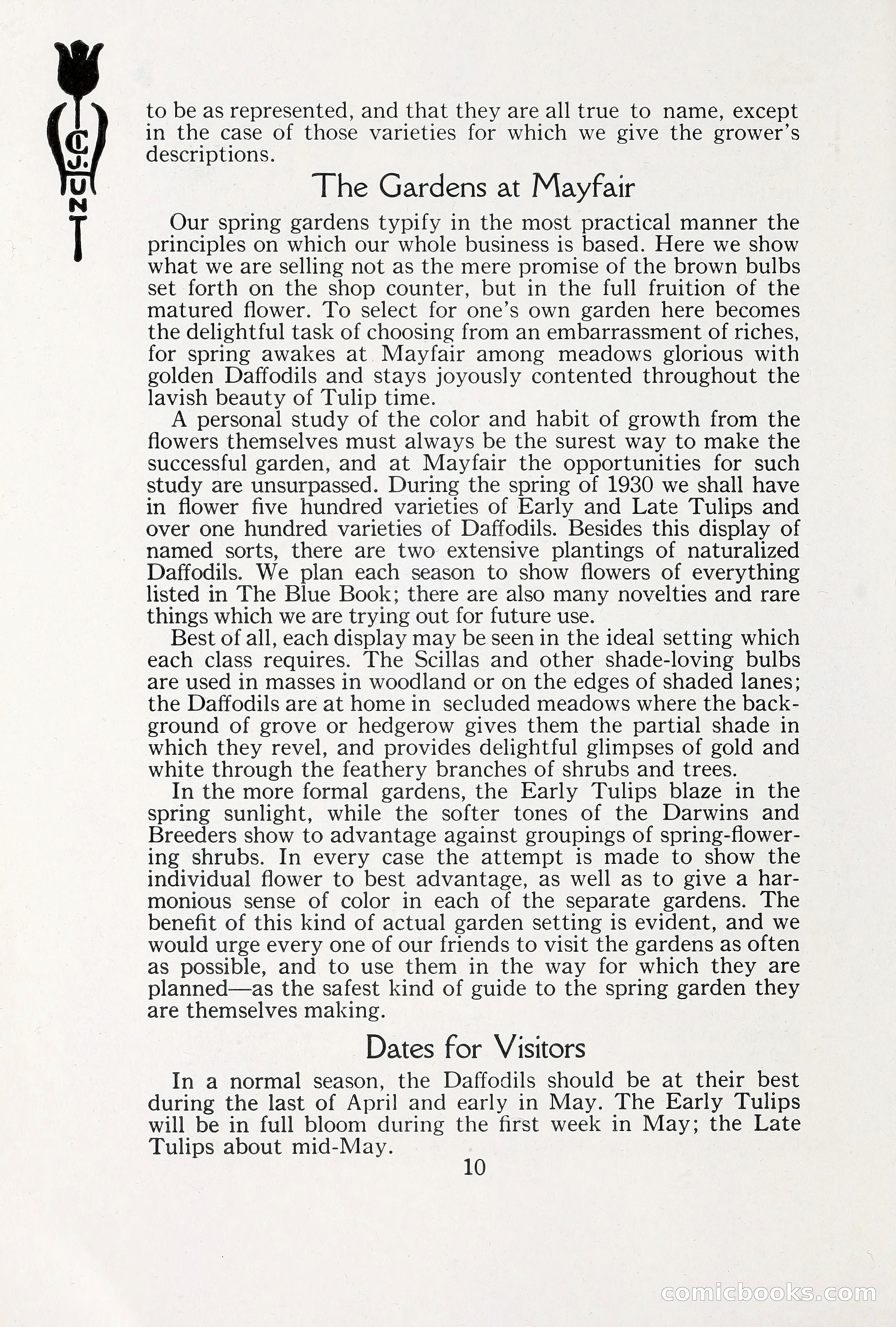 C. J. HUNT

to be as represented, and that they are all true to name, except in the case of those varieties for which we give the grower's descriptions.

The Gardens at Mayfair

Our spring gardens typify in the most practical manner the principles on which our whole business is based. Here we show what we are selling not as the mere promise of the brown bulbs set forth on the shop counter, but in the full fruition of the matured flower. To select for one's own garden here becomes the delightful task of choosing from an embarrassment of riches, for spring awakes at Mayfair among meadows glorious with golden Daffodils and stays joyously contented throughout the lavish beauty of Tulip time.

A personal study of the color and habit of growth from the flowers themselves must always be the surest way to make the successful garden, and at Mayfair the opportunities for such study are unsurpassed. During the spring of 1930 we shall have in flower five hundred varieties of Early and Late Tulips and over one hundred varieties of Daffodils. Besides this display of named sorts, there are two extensive plantings of naturalized Daffodils. We plan each season to show flowers of everything listed in The Blue Book; there are also many novelties and rare things which we are trying out for future use.

Best of all, each display may be seen in the ideal setting which each class requires. The Scillas and other shade-loving bulbs are used in masses in woodland or on the edges of shaded lanes; the Daffodils are at home in secluded meadows where the background of grove or hedgerow gives them the partial shade in which they revel, and provides delightful glimpses of gold and white through the feathery branches of shrubs and trees.

In the more formal gardens, the Early Tulips blaze in the spring sunlight, while the softer tones of the Darwins and Breeders show to advantage against groupings of spring-flowering shrubs. In every case the attempt is made to show the individual flower to best advantage, as well as to give a harmonious sense of color in each of the separate gardens. The benefit of this kind of actual garden setting is evident, and we would urge every one of our friends to visit the gardens as often as possible, and to use them in the way for which they are planned—as the safest kind of guide to the spring garden they are themselves making.

Dates for Visitors

In a normal season, the Daffodils should be at their best during the last of April and early in May. The Early Tulips will be in full bloom during the first week in May; the Late Tulips about mid-May.

10

comicbooks.com